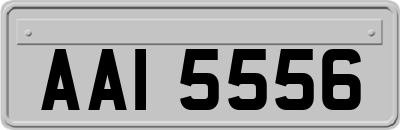 AAI 5556